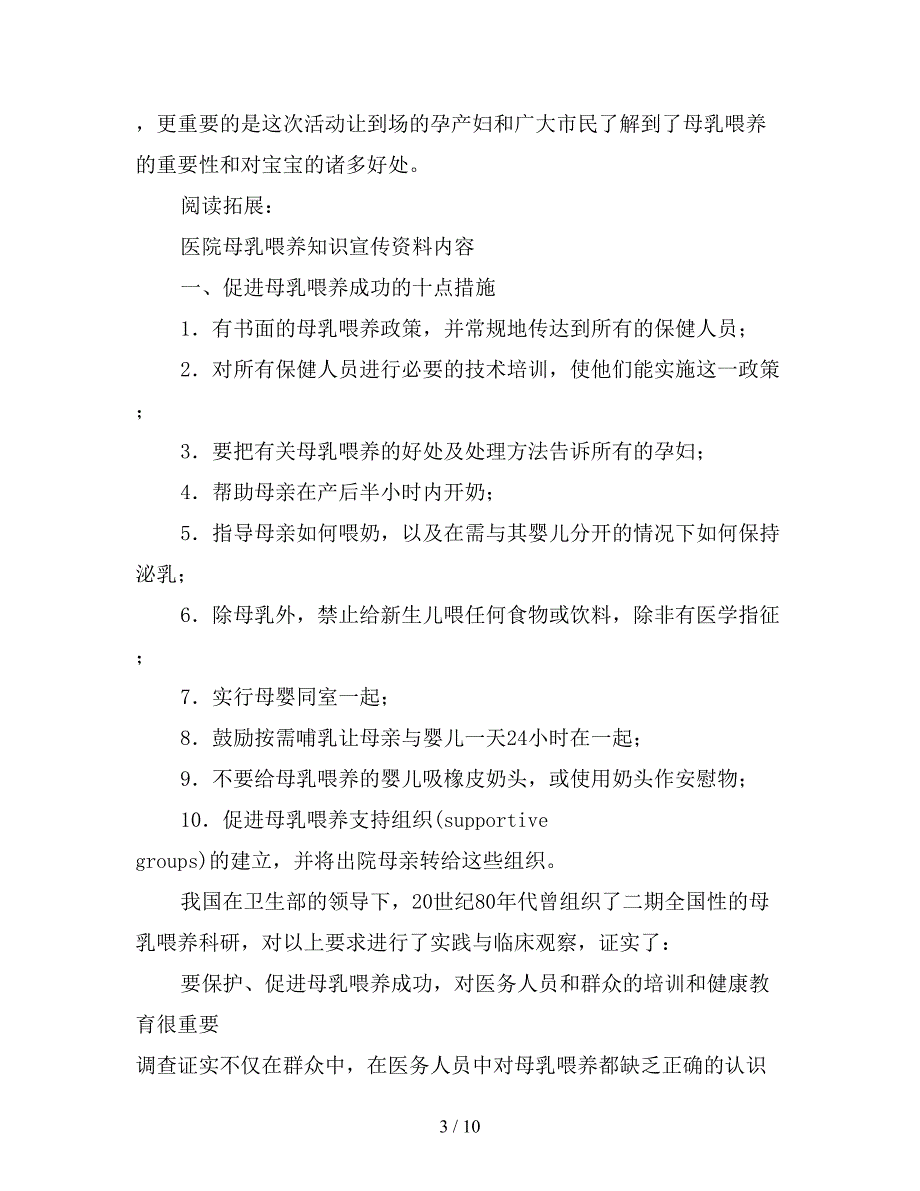 ，更重要的是这次活动让到场的孕产妇和广大市民了解到了母乳喂养的重要性和对宝宝的诸多好处。

阅读拓展：

医院母乳喂养知识宣传资料内容

一、促进母乳喂养成功的十点措施

1．有书面的母乳喂养政策，并常规地传达到所有的保健人员；

2．对所有保健人员进行必要的技术培训，使他们能实施这一政策；

3．要把有关母乳喂养的好处及处理方法告诉所有的孕妇；

4．帮助母亲在产后半小时内开奶；

5．指导母亲如何喂奶，以及在需与其婴儿分开的情况下如何保持泌乳；

6．除母乳外，禁止给新生儿喂任何食物或饮料，除非有医学指征；

7．实行母婴同室一起；

8．鼓励按需哺乳让母亲与婴儿一天24小时在一起；

9．不要给母乳喂养的婴儿吸橡皮奶头，或使用奶头作安慰物；

10．促进母乳喂养支持组织(supportive groups)的建立，并将出院母亲转给这些组织。

我国在卫生部的领导下，20世纪80年代曾组织了二期全国性的母乳喂养科研，对以上要求进行了实践与临床观察，证实了：

要保护、促进母乳喂养成功，对医务人员和群众的培训和健康教育很重要

调查证实不仅在群众中，在医务人员中对母乳喂养都缺乏正确的认识

3 / 10